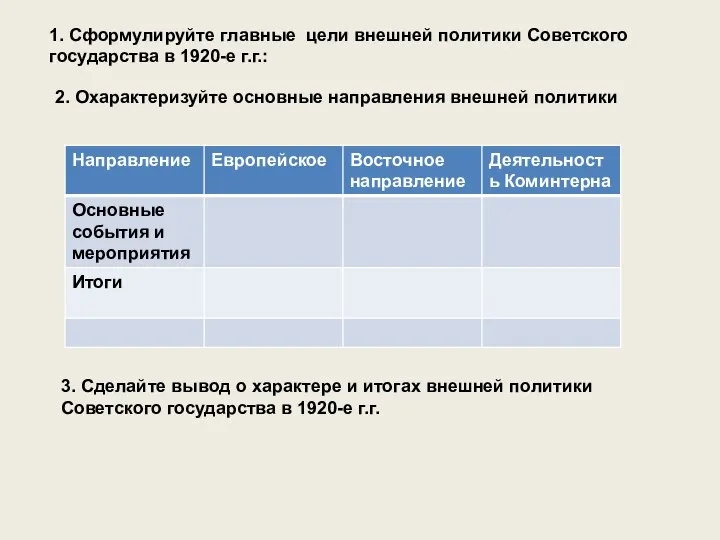 1. Сформулируйте главные цели внешней политики Советского государства в 1920-е г.г.:

2. Охарактеризуйте основные направления внешней политики

| Направление | Европейское | Восточное направление | Деятельность Коминтерна |
|---|---|---|---|
| Основные события и мероприятия | | | |
| Итоги | | | |
| | | | |

3. Сделайте вывод о характере и итогах внешней политики Советского государства в 1920-е г.г.